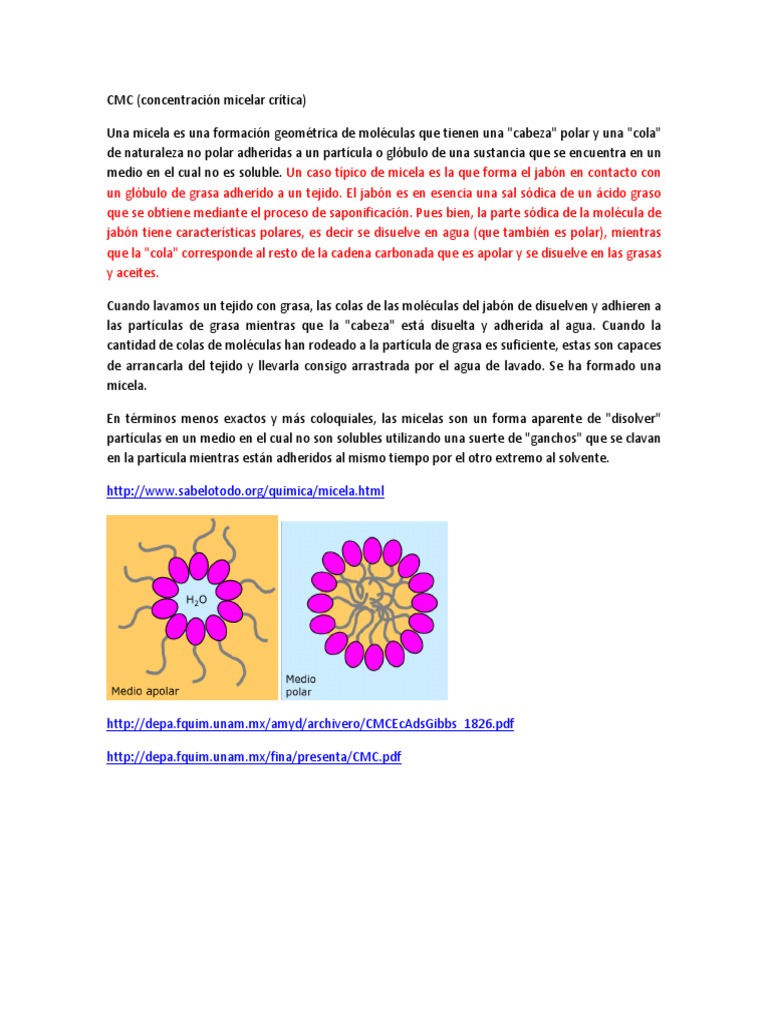 CMC (concentración micelar crítica)

Una micela es una formación geométrica de moléculas que tienen una "cabeza" polar y una "cola" de naturaleza no polar adheridas a un partícula o glóbulo de una sustancia que se encuentra en un medio en el cual no es soluble. Un caso típico de micela es la que forma el jabón en contacto con un glóbulo de grasa adherido a un tejido. El jabón es en esencia una sal sódica de un ácido graso que se obtiene mediante el proceso de saponificación. Pues bien, la parte sódica de la molécula de jabón tiene características polares, es decir se disuelve en agua (que también es polar), mientras que la "cola" corresponde al resto de la cadena carbonada que es apolar y se disuelve en las grasas y aceites.

Cuando lavamos un tejido con grasa, las colas de las moléculas del jabón de disuelven y adhieren a las partículas de grasa mientras que la "cabeza" está disuelta y adherida al agua. Cuando la cantidad de colas de moléculas han rodeado a la partícula de grasa es suficiente, estas son capaces de arrancarla del tejido y llevarla consigo arrastrada por el agua de lavado. Se ha formado una micela.

En términos menos exactos y más coloquiales, las micelas son un forma aparente de "disolver" partículas en un medio en el cual no son solubles utilizando una suerte de "ganchos" que se clavan en la partícula mientras están adheridos al mismo tiempo por el otro extremo al solvente.

http://www.sabelotodo.org/quimica/micela.html

$H_2O$

Medio apolar

Medio polar

http://depa.fquim.unam.mx/amyd/archivero/CMCEcAdsGibbs_1826.pdf

http://depa.fquim.unam.mx/fina/presenta/CMC.pdf